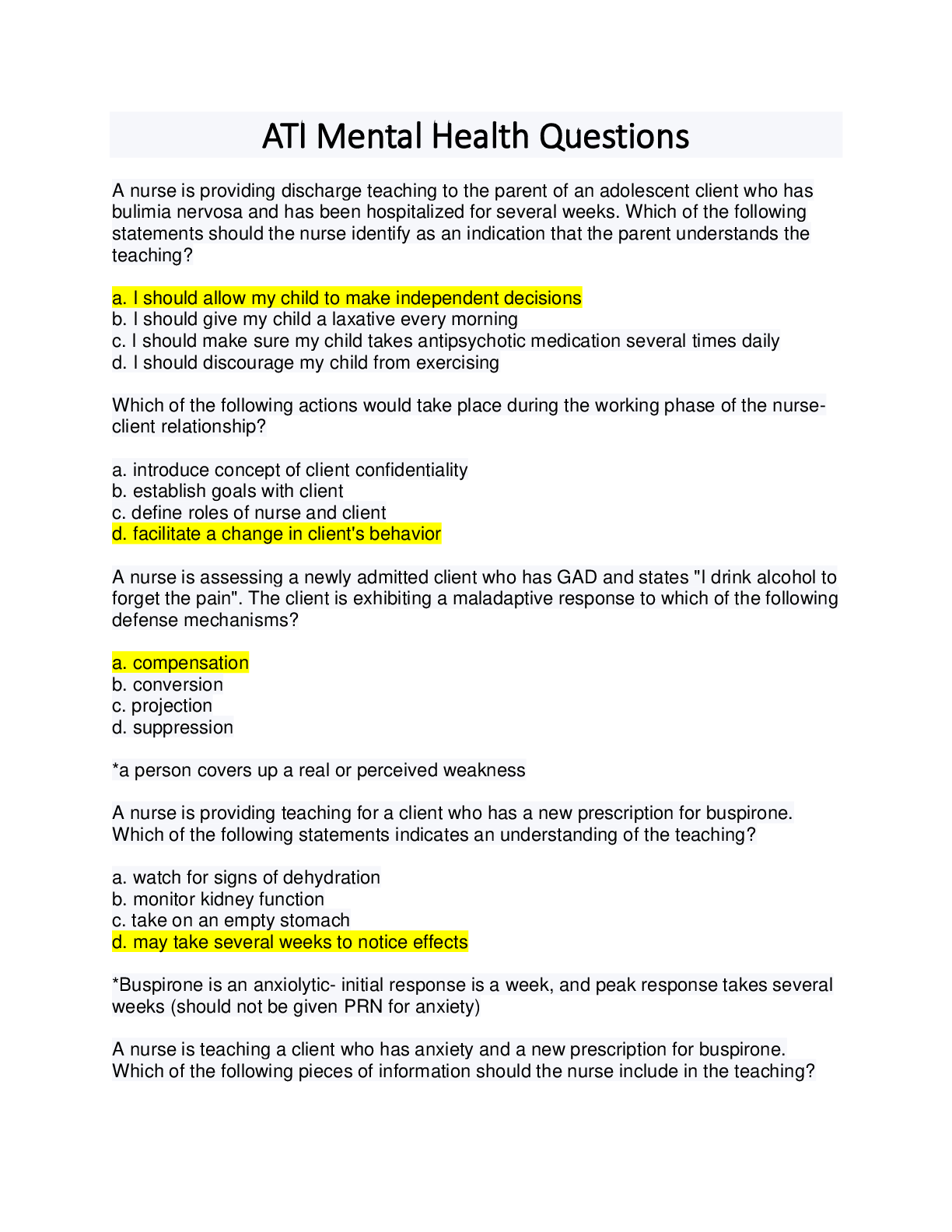 ATI Mental Health Questions

A nurse is providing discharge teaching to the parent of an adolescent client who has bulimia nervosa and has been hospitalized for several weeks. Which of the following statements should the nurse identify as an indication that the parent understands the teaching?

a. I should allow my child to make independent decisions
b. I should give my child a laxative every morning
c. I should make sure my child takes antipsychotic medication several times daily
d. I should discourage my child from exercising

Which of the following actions would take place during the working phase of the nurse-client relationship?

a. introduce concept of client confidentiality
b. establish goals with client
c. define roles of nurse and client
d. facilitate a change in client's behavior

A nurse is assessing a newly admitted client who has GAD and states "I drink alcohol to forget the pain". The client is exhibiting a maladaptive response to which of the following defense mechanisms?

a. compensation
b. conversion
c. projection
d. suppression

*a person covers up a real or perceived weakness

A nurse is providing teaching for a client who has a new prescription for buspirone. Which of the following statements indicates an understanding of the teaching?

a. watch for signs of dehydration
b. monitor kidney function
c. take on an empty stomach
d. may take several weeks to notice effects

*Buspirone is an anxiolytic- initial response is a week, and peak response takes several weeks (should not be given PRN for anxiety)

A nurse is teaching a client who has anxiety and a new prescription for buspirone. Which of the following pieces of information should the nurse include in the teaching?